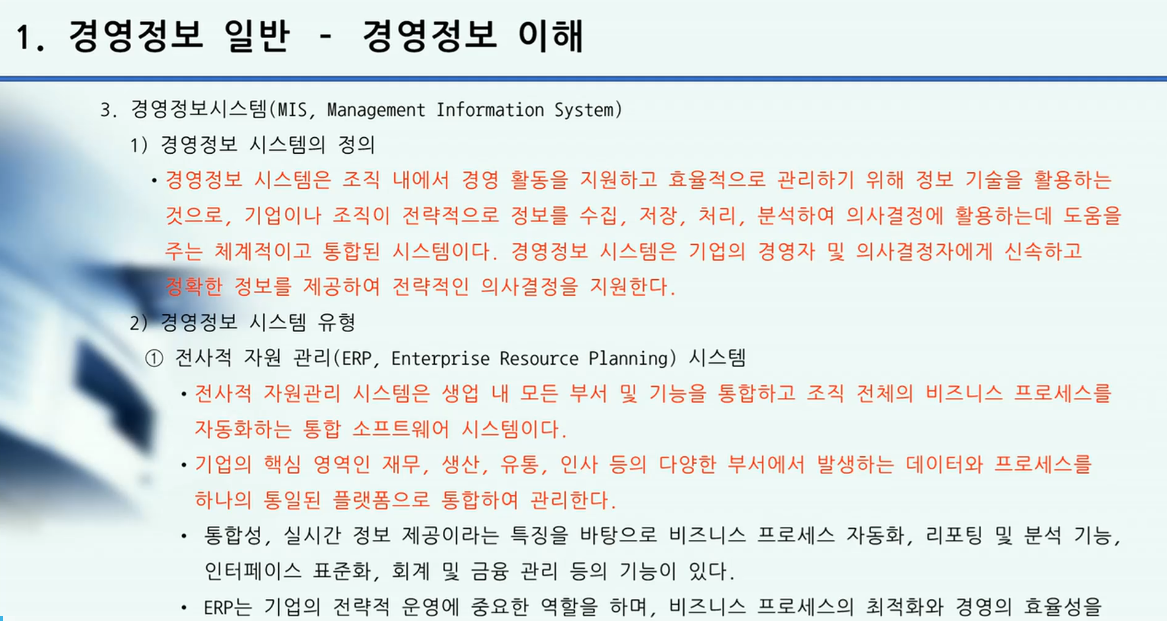 1. 경영정보 일반 - 경영정보 이해

3. 경영정보시스템(MIS, Management Information System)

1) 경영정보 시스템의 정의

• 경영정보 시스템은 조직 내에서 경영 활동을 지원하고 효율적으로 관리하기 위해 정보 기술을 활용하는 것으로, 기업이나 조직이 전략적으로 정보를 수집, 저장, 처리, 분석하여 의사결정에 활용하는데 도움을 주는 체계적이고 통합된 시스템이다. 경영정보 시스템은 기업의 경영자 및 의사결정자에게 신속하고 정확한 정보를 제공하여 전략적인 의사결정을 지원한다.

2) 경영정보 시스템 유형

① 전사적 자원 관리(ERP, Enterprise Resource Planning) 시스템

• 전사적 자원관리 시스템은 생업 내 모든 부서 및 기능을 통합하고 조직 전체의 비즈니스 프로세스를 자동화하는 통합 소프트웨어 시스템이다.

• 기업의 핵심 영역인 재무, 생산, 유통, 인사 등의 다양한 부서에서 발생하는 데이터와 프로세스를 하나의 통일된 플랫폼으로 통합하여 관리한다.

• 통합성, 실시간 정보 제공이라는 특징을 바탕으로 비즈니스 프로세스 자동화, 리포팅 및 분석 기능, 인터페이스 표준화, 회계 및 금융 관리 등의 기능이 있다.

• ERP는 기업의 전략적 운영에 중요한 역할을 하며, 비즈니스 프로세스의 최적화와 경영의 효율성을